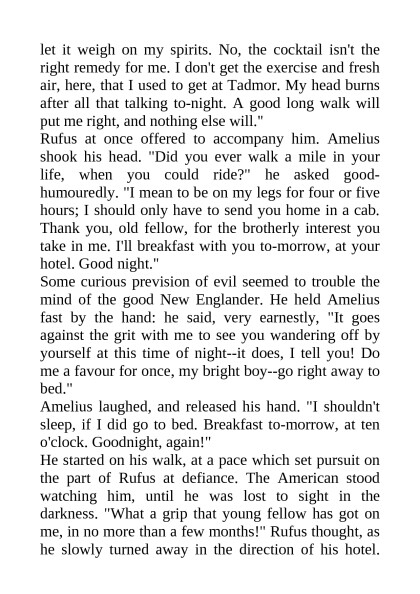 let it weigh on my spirits. No, the cocktail isn't the right remedy for me. I don't get the exercise and fresh air, here, that I used to get at Tadmor. My head burns after all that talking to-night. A good long walk will put me right, and nothing else will."
Rufus at once offered to accompany him. Amelius shook his head. "Did you ever walk a mile in your life, when you could ride?" he asked good-humouredly. "I mean to be on my legs for four or five hours; I should only have to send you home in a cab. Thank you, old fellow, for the brotherly interest you take in me. I'll breakfast with you to-morrow, at your hotel. Good night."
Some curious prevision of evil seemed to trouble the mind of the good New Englander. He held Amelius fast by the hand: he said, very earnestly, "It goes against the grit with me to see you wandering off by yourself at this time of night--it does, I tell you! Do me a favour for once, my bright boy--go right away to bed."
Amelius laughed, and released his hand. "I shouldn't sleep, if I did go to bed. Breakfast to-morrow, at ten o'clock. Goodnight, again!"
He started on his walk, at a pace which set pursuit on the part of Rufus at defiance. The American stood watching him, until he was lost to sight in the darkness. "What a grip that young fellow has got on me, in no more than a few months!" Rufus thought, as he slowly turned away in the direction of his hotel.